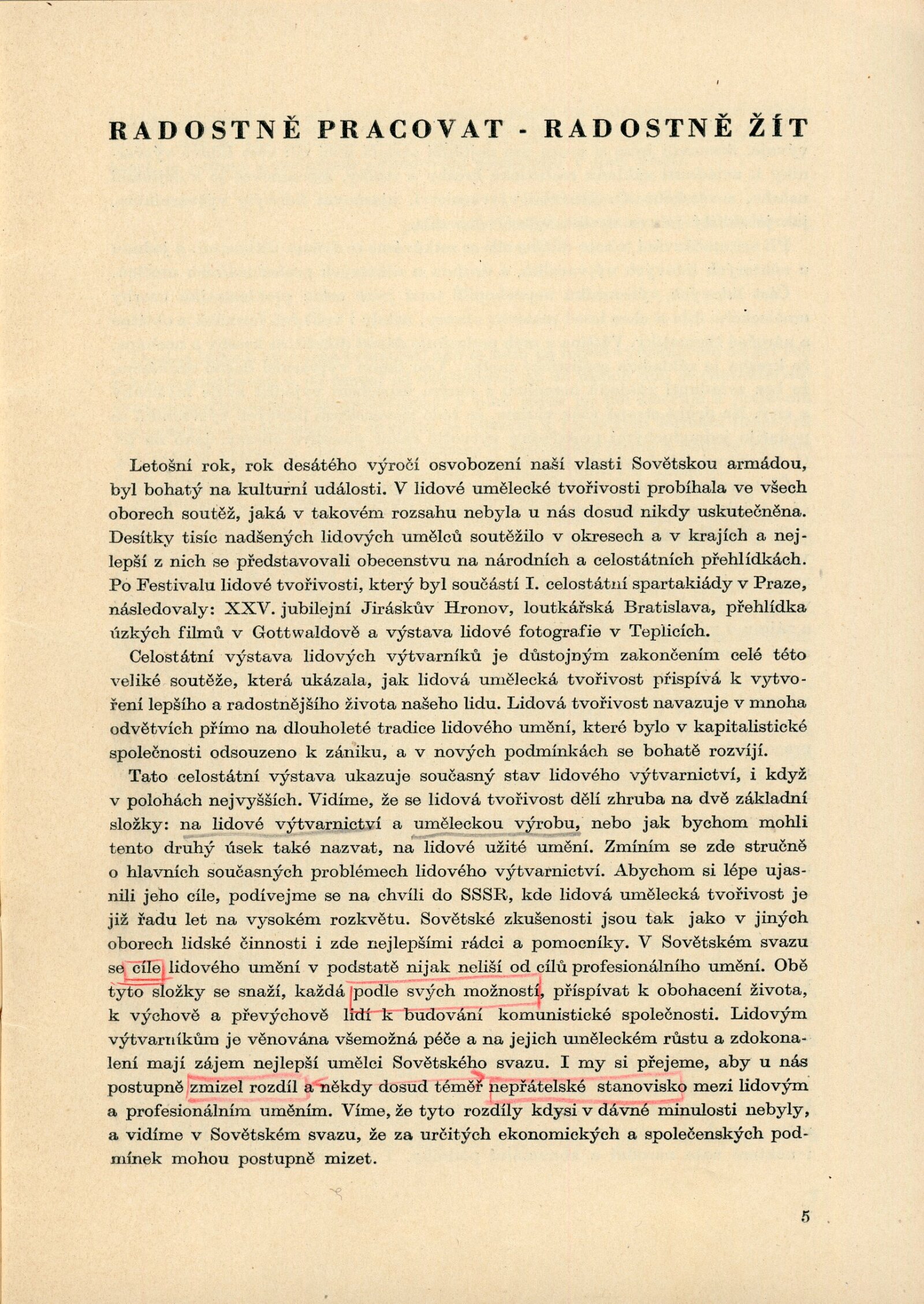 RADOSTNĚ PRACOVAT - RADOSTNĚ ŽÍT

Letošní rok, rok desátého výročí osvobození naší vlasti Sovětskou armádou, byl bohatý na kulturní události. V lidové umělecké tvořivosti probíhala ve všech oborech soutěž, jaká v takovém rozsahu nebyla u nás dosud nikdy uskutečněna. Desítky tisíc nadšených lidových umělců soutěžilo v okresech a v krajích a nejlepší z nich se představovali obecenstvu na národních a celostátních přehlídkách. Po Festivalu lidové tvořivosti, který byl součástí I. celostátní spartakiády v Praze, následovaly: XXV. jubilejní Jiráskův Hronov, loutkářská Bratislava, přehlídka úzkých filmů v Gottwaldově a výstava lidové fotografie v Teplicích.

Celostátní výstava lidových výtvarníků je důstojným zakončením celé této veliké soutěže, která ukázala, jak lidová umělecká tvořivost přispívá k vytvoření lepšího a radostnějšího života našeho lidu. Lidová tvořivost navazuje v mnoha odvětvích přímo na dlouholeté tradice lidového umění, které bylo v kapitalistické společnosti odsouzeno k zániku, a v nových podmínkách se bohatě rozvíjí.

Tato celostátní výstava ukazuje současný stav lidového výtvarnictví, i když v polohách nejvyšších. Vidíme, že se lidová tvořivost dělí zhruba na dvě základní složky: na lidové výtvarnictví a uměleckou výrobu, nebo jak bychom mohli tento druhý úsek také nazvat, na lidové užité umění. Zmíním se zde stručně o hlavních současných problémech lidového výtvarnictví. Abychom si lépe ujasnili jeho cíle, podívejme se na chvíli do SSSR, kde lidová umělecká tvořivost je již řadu let na vysokém rozkvětu. Sovětské zkušenosti jsou tak jako v jiných oborech lidské činnosti i zde nejlepšími rádci a pomocníky. V Sovětském svazu se cíle lidového umění v podstatě nijak neliší od cílů profesionálního umění. Obě tyto složky se snaží, každá podle svých možností, přispívat k obohacení života, k výchově a převýchově lidí k budování komunistické společnosti. Lidovým výtvarníkům je věnována všemožná péče a na jejich uměleckém růstu a zdokonalení mají zájem nejlepší umělci Sovětského svazu. I my si přejeme, aby u nás postupně zmizel rozdíl a někdy dosud téměř nepřátelské stanovisko mezi lidovým a profesionálním uměním. Víme, že tyto rozdíly kdysi v dávné minulosti nebyly, a vidíme v Sovětském svazu, že za určitých ekonomických a společenských podmínek mohou postupně mizet.

5